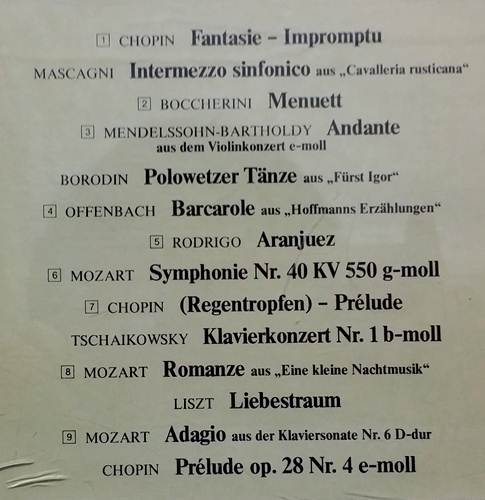 1 CHOPIN Fantasie – Impromptu

MASCAGNI Intermezzo sinfonico aus „Cavalleria rusticana“

2 BOCCHERINI Menuett

3 MENDELSSOHN-BARTHOLDY Andante
aus dem Violinkonzert e-moll

BORODIN Polowetzer Tänze aus „Fürst Igor“

4 OFFENBACH Barcarole aus „Hoffmanns Erzählungen“

5 RODRIGO Aranjuez

6 MOZART Symphonie Nr. 40 KV 550 g-moll

7 CHOPIN (Regentropfen) – Prélude

TSCHAIKOWSKY Klavierkonzert Nr. 1 b-moll

8 MOZART Romanze aus „Eine kleine Nachtmusik“

LISZT Liebestraum

9 MOZART Adagio aus der Klaviersonate Nr. 6 D-dur

CHOPIN Prélude op. 28 Nr. 4 e-moll